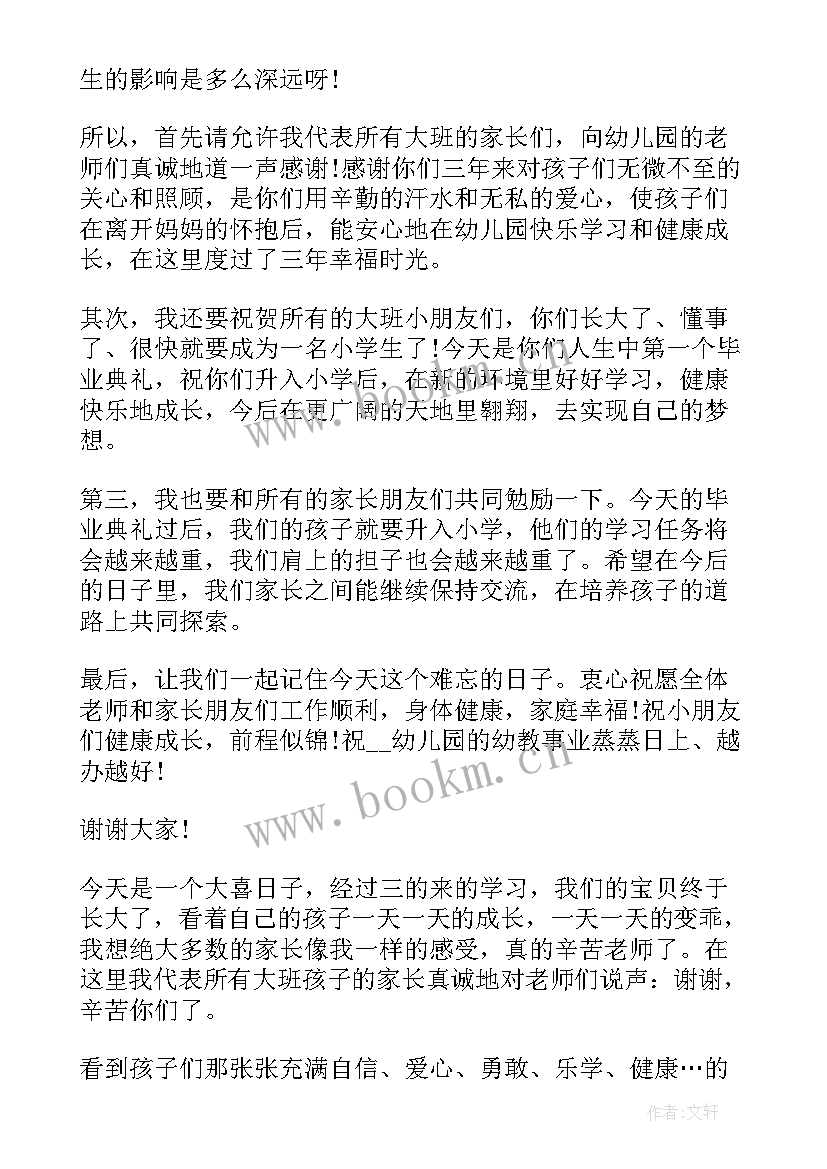 生的影响是多么深远呀！

所以，首先请允许我代表所有大班的家长们，向幼儿园的老师们真诚地道一声感谢！感谢你们三年来对孩子们无微不至的关心和照顾，是你们用辛勤的汗水和无私的爱心，使孩子们在离开妈妈的怀抱后，能安心地在幼儿园快乐学习和健康成长，在这里度过了三年幸福时光。

其次，我还要祝贺所有的大班小朋友们，你们长大了、懂事了、很快就要成为一名小学生了！今天是你们人生中第一个毕业典礼，祝你们升入小学后，在新的环境里好好学习，健康快乐地成长，今后在更广阔的天地里翱翔，去实现自己的梦想。

第三，我也要和所有的家长朋友们共同勉励一下。今天的毕业典礼过后，我们的孩子就要升入小学，他们的学习任务将会越来越重，我们肩上的担子也会越来越重了。希望在今后的日子里，我们家长之间能继续保持交流，在培养孩子的道路上共同探索。

最后，让我们一起记住今天这个难忘的日子。衷心祝愿全体老师和家长朋友们工作顺利，身体健康，家庭幸福！祝小朋友们健康成长，前程似锦！祝__幼儿园的幼教事业蒸蒸日上、越办越好！

谢谢大家！

今天是一个大喜日子，经过三的来的学习，我们的宝贝终于长大了，看着自己的孩子一天一天的成长，一天一天的变乖，我想绝大多数的家长像我一样的感受，真的辛苦老师了。在这里我代表所有大班孩子的家长真诚地对老师们说声：谢谢，辛苦你们了。

看到孩子们那张张充满自信、爱心、勇敢、乐学、健康…的

www.bookm.cn

作者：文轩